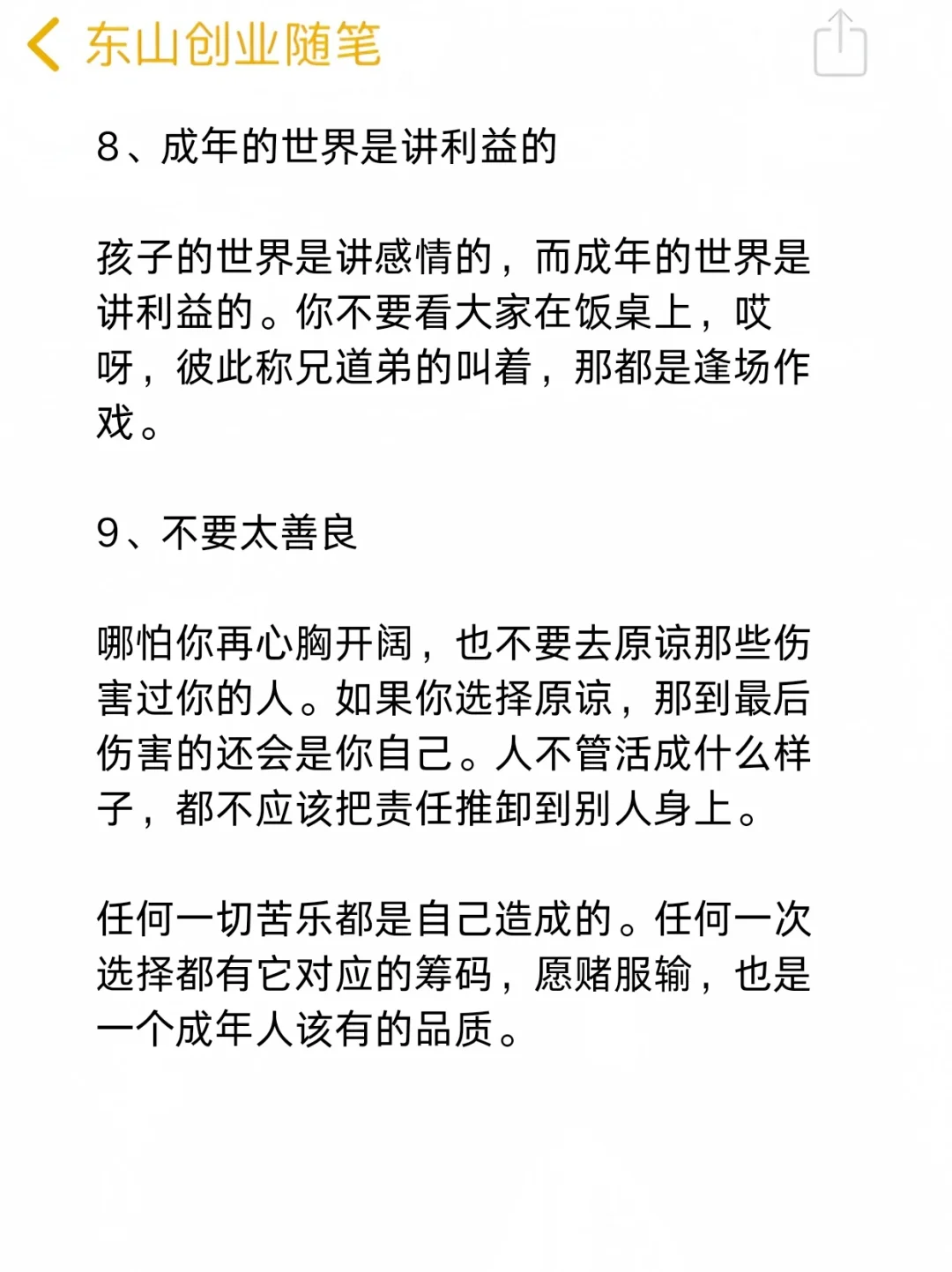 东山创业随笔

8、成年的世界是讲利益的

孩子的世界是讲感情的，而成年的世界是讲利益的。你不要看大家在饭桌上，哎呀，彼此称兄道弟的叫着，那都是逢场作戏。

9、不要太善良

哪怕你再心胸开阔，也不要去原谅那些伤害过你的人。如果你选择原谅，那到最后伤害的还会是你自己。人不管活成什么样子，都不应该把责任推卸到别人身上。

任何一切苦乐都是自己造成的。任何一次选择都有它对应的筹码，愿赌服输，也是一个成年人该有的品质。